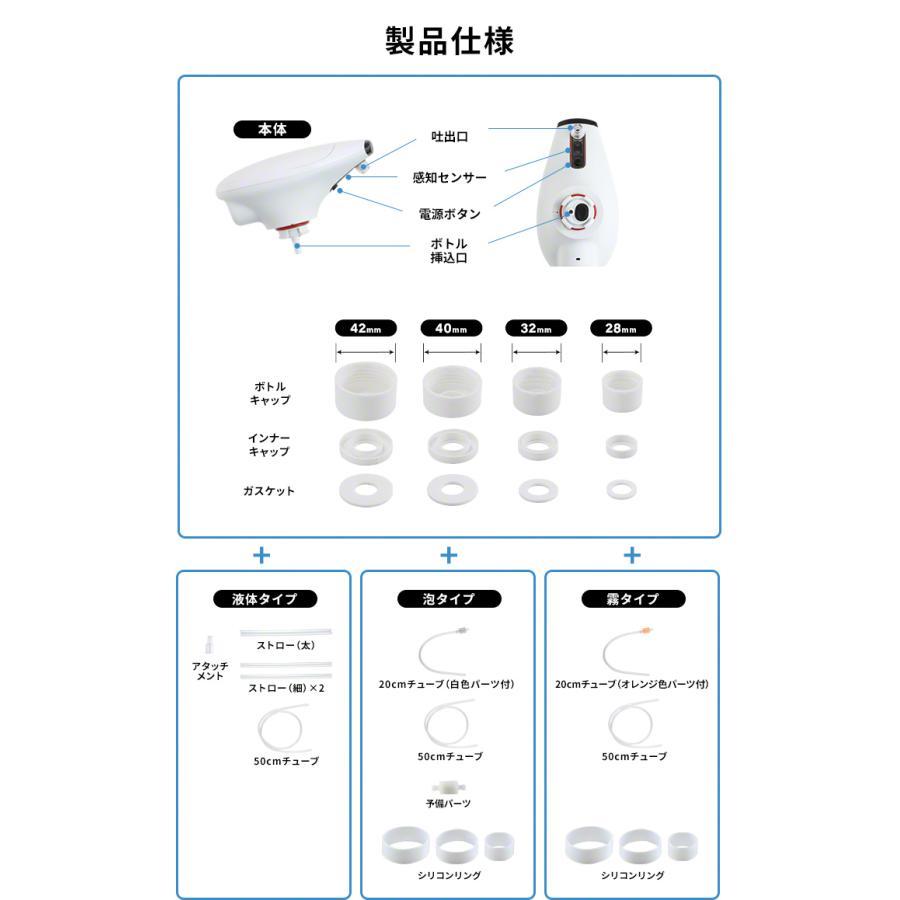 製品仕様

本体

吐出口
感知センサー
電源ボタン
ボトル挿込口

42mm
40mm
32mm
28mm

ボトルキャップ
インナーキャップ
ガスケット

+
+
+

液体タイプ

アタッチメント
ストロー（太）
ストロー（細）×2
50cmチューブ

泡タイプ

20cmチューブ（白色パーツ付）
50cmチューブ
予備パーツ
シリコンリング

霧タイプ

20cmチューブ（オレンジ色パーツ付）
50cmチューブ
シリコンリング